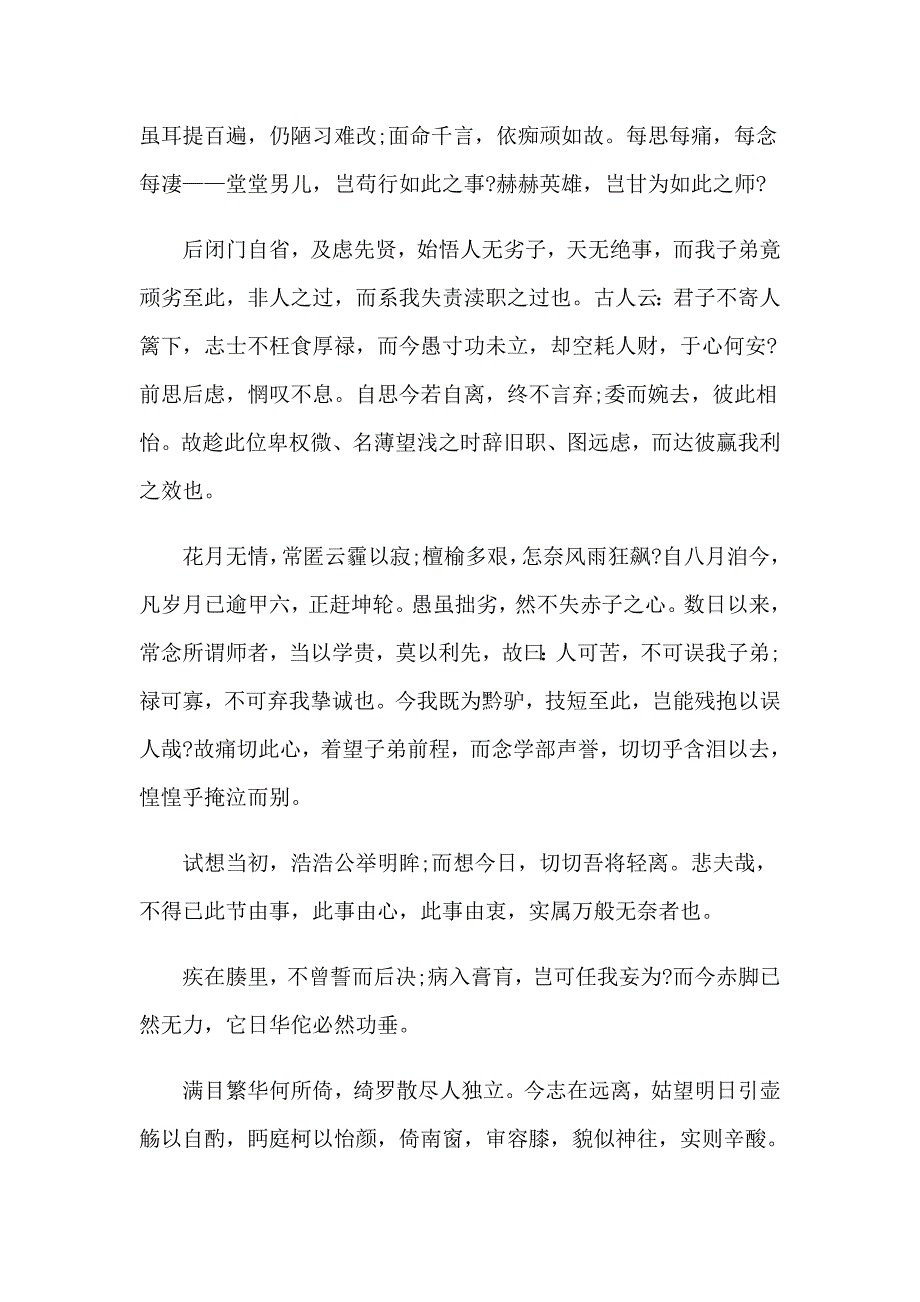 虽耳提百遍，仍陋习难改;面命千言，依痴顽如故。每思每痛，每念每凄——堂堂男儿，岂苟行如此之事?赫赫英雄，岂甘为如此之师?

后闭门自省，及虑先贤，始悟人无劣子，天无绝事，而我子弟竟顽劣至此，非人之过，而系我失责渎职之过也。古人云:君子不寄人篱下，志士不枉食厚禄，而今愚寸功未立，却空耗人财，于心何安?前思后虑，惘叹不息。自思今若自离，终不言弃;委而婉去，彼此相怡。故趁此位卑权微、名薄望浅之时辞旧职、图远虑，而达彼赢我利之效也。

花月无情，常匿云霾以寂;檀榆多艰，怎奈风雨狂飙?自八月洎今，凡岁月已逾甲六，正赶坤轮。愚虽拙劣，然不失赤子之心。数日以来，常念所谓师者，当以学贵，莫以利先，故曰:人可苦，不可误我子弟;禄可寡，不可弃我挚诚也。今我既为黔驴，技短至此，岂能残抱以误人哉?故痛切此心，着望子弟前程，而念学部声誉，切切乎含泪以去，惶惶乎掩泣而别。

试想当初，浩浩公举明眸;而想今日，切切吾将轻离。悲夫哉，不得已此节由事，此事由心，此事由衷，实属万般无奈者也。

疾在腠里，不曾誓而后决;病入膏肓，岂可任我妄为?而今赤脚已然无力，它日华佗必然功垂。

满目繁华何所倚，绮罗散尽人独立。今志在远离，姑望明日引壶觞以自酌，眄庭柯以怡颜，倚南窗，审容膝，貌似神往，实则辛酸。